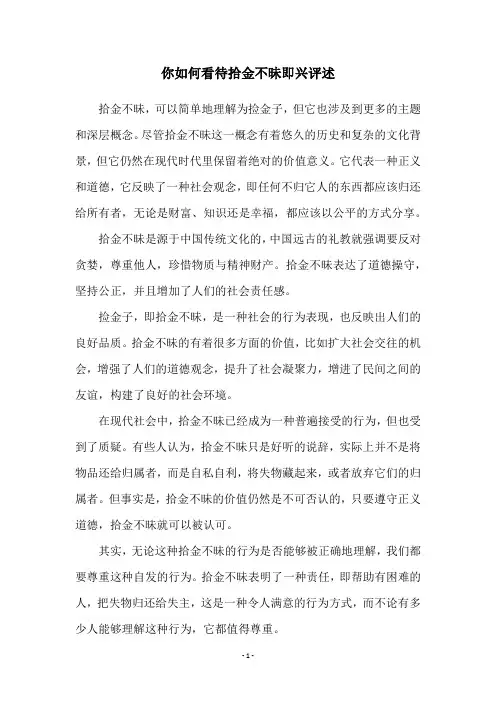 你如何看待拾金不昧即兴评述

拾金不昧，可以简单地理解为捡金子，但它也涉及到更多的主题和深层概念。尽管拾金不昧这一概念有着悠久的历史和复杂的文化背景，但它仍然在现代时代里保留着绝对的价值意义。它代表一种正义和道德，它反映了一种社会观念，即任何不归它人的东西都应该归还给所有者，无论是财富、知识还是幸福，都应该以公平的方式分享。

拾金不昧是源于中国传统文化的，中国远古的礼教就强调要反对贪婪，尊重他人，珍惜物质与精神财产。拾金不昧表达了道德操守，坚持公正，并且增加了人们的社会责任感。

捡金子，即拾金不昧，是一种社会的行为表现，也反映出人们的良好品质。拾金不昧的有着很多方面的价值，比如扩大社会交往的机会，增强了人们的道德观念，提升了社会凝聚力，增进了民间之间的友谊，构建了良好的社会环境。

在现代社会中，拾金不昧已经成为一种普遍接受的行为，但也受到了质疑。有些人认为，拾金不昧只是好听的说辞，实际上并不是将物品还给归属者，而是自私自利，将失物藏起来，或者放弃它们的归属者。但事实是，拾金不昧的价值仍然是不可否认的，只要遵守正义道德，拾金不昧就可以被认可。

其实，无论这种拾金不昧的行为是否能够被正确地理解，我们都要尊重这种自发的行为。拾金不昧表明了一种责任，即帮助有困难的人，把失物归还给失主，这是一种令人满意的行为方式，而不论有多少人能够理解这种行为，它都值得尊重。

- 1 -